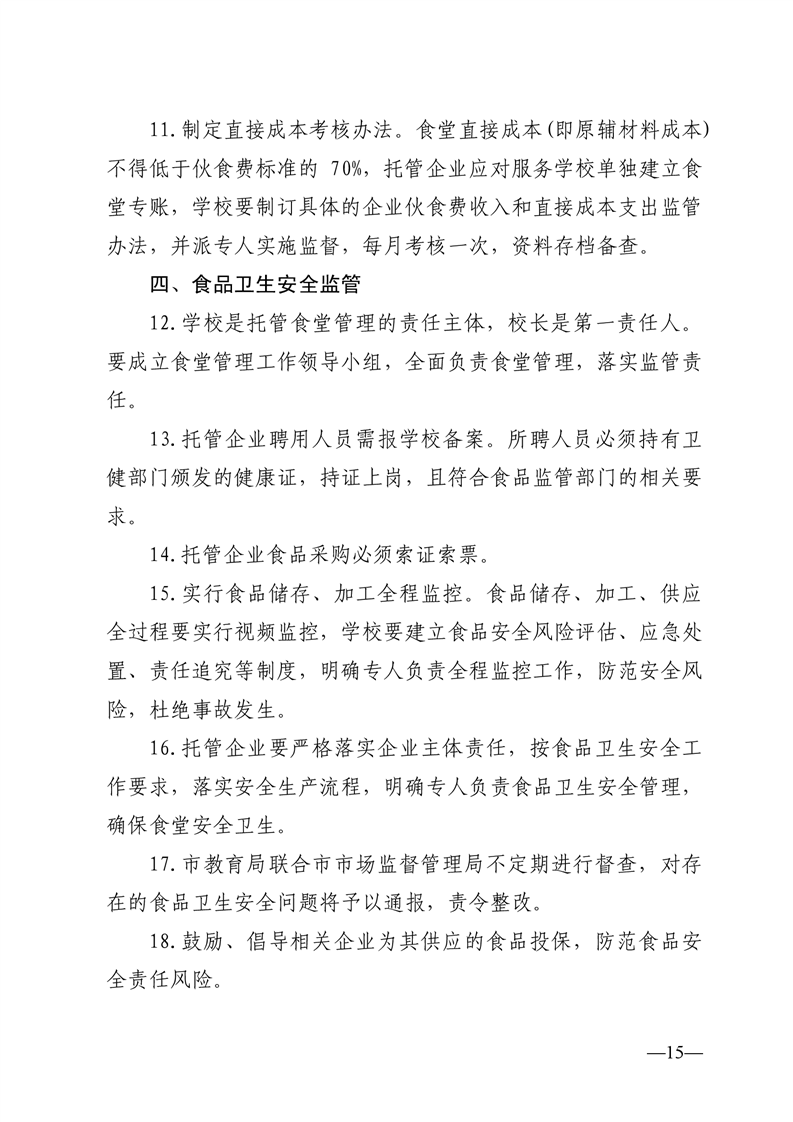 11. 制定直接成本考核办法。食堂直接成本（即原辅材料成本）不得低于伙食费标准的 70%，托管企业应对服务学校单独建立食堂专账，学校要制订具体的企业伙食费收入和直接成本支出监管办法，并派专人实施监督，每月考核一次，资料存档备查。

四、食品卫生安全监管

12. 学校是托管食堂管理的责任主体，校长是第一责任人。要成立食堂管理工作领导小组，全面负责食堂管理，落实监管责任。

13. 托管企业聘用人员需报学校备案。所聘人员必须持有卫健部门颁发的健康证，持证上岗，且符合食品监管部门的相关要求。

14. 托管企业食品采购必须索证索票。

15. 实行食品储存、加工全程监控。食品储存、加工、供应全过程要实行视频监控，学校要建立食品安全风险评估、应急处置、责任追究等制度，明确专人负责全程监控工作，防范安全风险，杜绝事故发生。

16. 托管企业要严格落实企业主体责任，按食品卫生安全工作要求，落实安全生产流程，明确专人负责食品卫生安全管理，确保食堂安全卫生。

17. 市教育局联合市市场监督管理局不定期进行督查，对存在的食品卫生安全问题将予以通报，责令整改。

18. 鼓励、倡导相关企业为其供应的食品投保，防范食品安全责任风险。

—15—